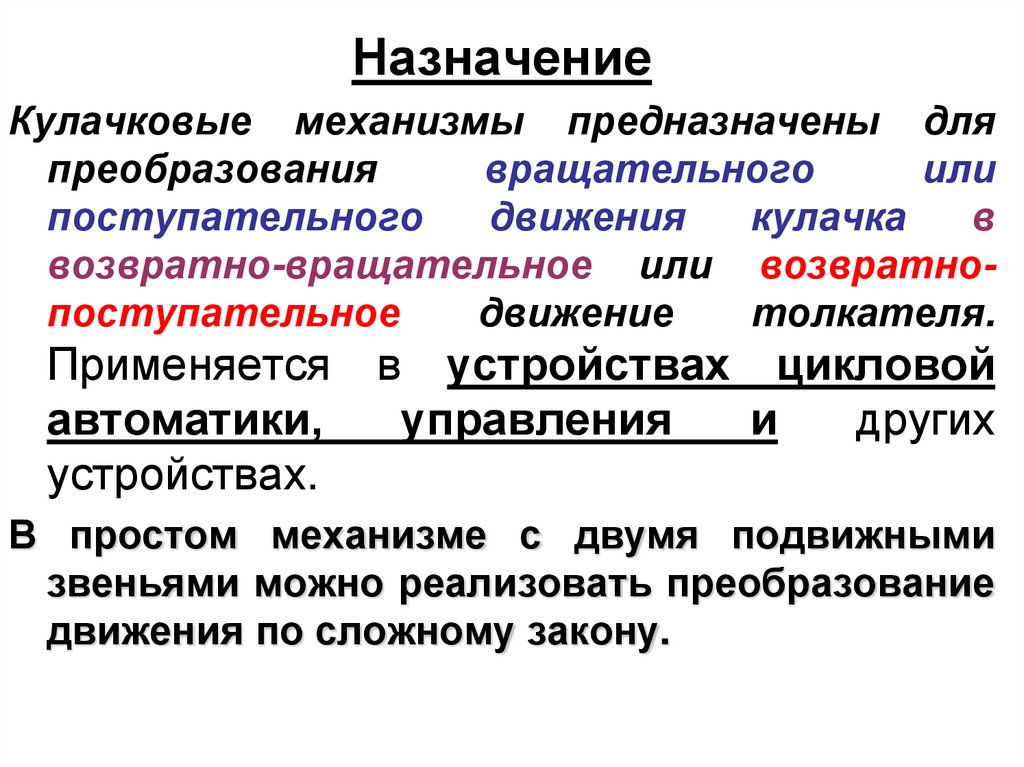 Назначение

Кулачковые механизмы предназначены для преобразования вращательного или поступательного движения кулачка в возвратно-вращательное или возвратно-поступательное движение толкателя. Применяется в устройствах цикловой автоматики, управления и других устройствах.

В простом механизме с двумя подвижными звеньями можно реализовать преобразование движения по сложному закону.